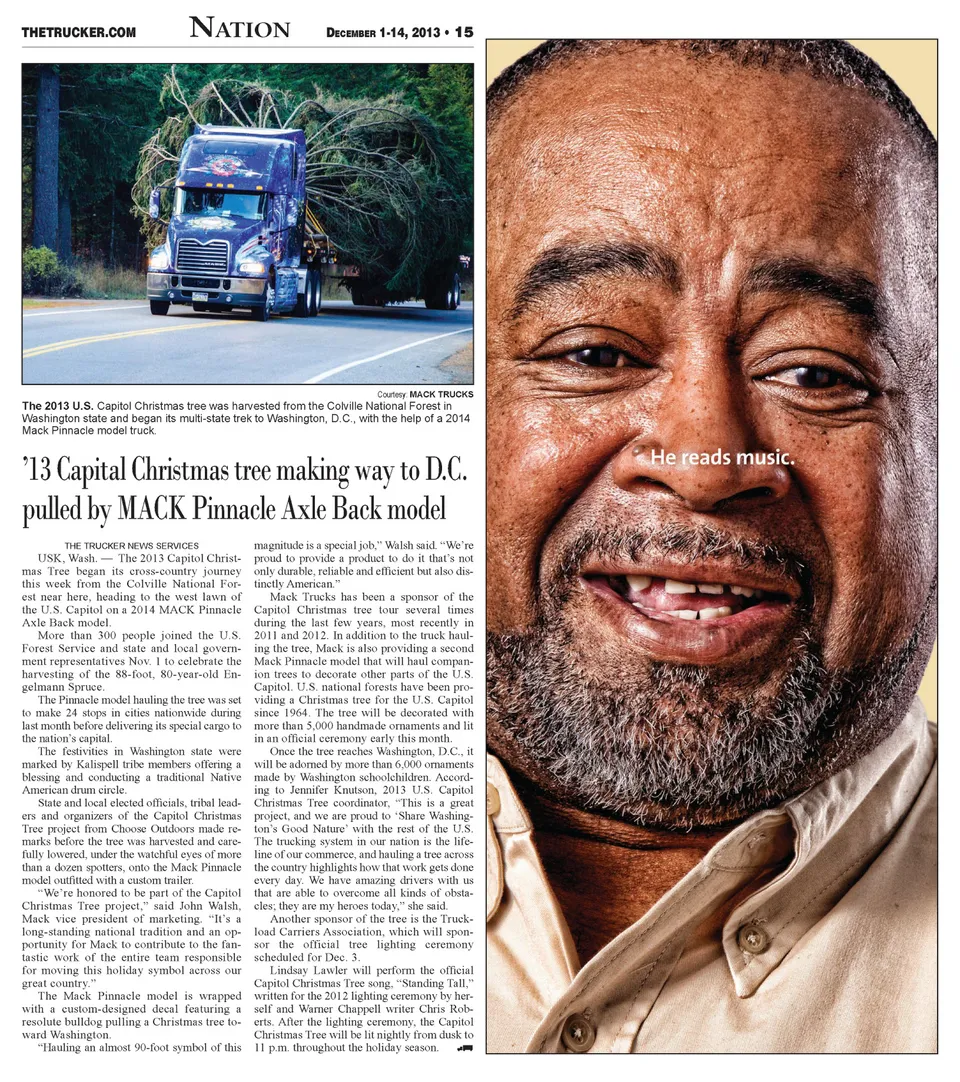 THETRUCKER.COM NATION DECEMBER 1-14, 2013 • 15

Courtesy: MACK TRUCKS

The 2013 U.S. Capitol Christmas tree was harvested from the Colville National Forest in Washington state and began its multi-state trek to Washington, D.C., with the help of a 2014 Mack Pinnacle model truck.

'13 Capital Christmas tree making way to D.C. pulled by MACK Pinnacle Axle Back model

THE TRUCKER NEWS SERVICES

USK, Wash. — The 2013 Capitol Christmas Tree began its cross-country journey this week from the Colville National Forest near here, heading to the west lawn of the U.S. Capitol on a 2014 MACK Pinnacle Axle Back model.

More than 300 people joined the U.S. Forest Service and state and local government representatives Nov. 1 to celebrate the harvesting of the 88-foot, 80-year-old Engelmann Spruce.

The Pinnacle model hauling the tree was set to make 24 stops in cities nationwide during last month before delivering its special cargo to the nation's capital.

The festivities in Washington state were marked by Kalispell tribe members offering a blessing and conducting a traditional Native American drum circle.

State and local elected officials, tribal leaders and organizers of the Capitol Christmas Tree project from Choose Outdoors made remarks before the tree was harvested and carefully lowered, under the watchful eyes of more than a dozen spotters, onto the Mack Pinnacle model outfitted with a custom trailer.

"We're honored to be part of the Capitol Christmas Tree project," said John Walsh, Mack vice president of marketing. "It's a long-standing national tradition and an opportunity for Mack to contribute to the fantastic work of the entire team responsible for moving this holiday symbol across our great country."

The Mack Pinnacle model is wrapped with a custom-designed decal featuring a resolute bulldog pulling a Christmas tree toward Washington.

"Hauling an almost 90-foot symbol of this magnitude is a special job," Walsh said. "We're proud to provide a product to do it that's not only durable, reliable and efficient but also distinctly American."

Mack Trucks has been a sponsor of the Capitol Christmas tree tour several times during the last few years, most recently in 2011 and 2012. In addition to the truck hauling the tree, Mack is also providing a second Mack Pinnacle model that will haul companion trees to decorate other parts of the U.S. Capitol. U.S. national forests have been providing a Christmas tree for the U.S. Capitol since 1964. The tree will be decorated with more than 5,000 handmade ornaments and lit in an official ceremony early this month.

Once the tree reaches Washington, D.C., it will be adorned by more than 6,000 ornaments made by Washington schoolchildren. According to Jennifer Knutson, 2013 U.S. Capitol Christmas Tree coordinator, "This is a great project, and we are proud to 'Share Washington's Good Nature' with the rest of the U.S. The trucking system in our nation is the lifeline of our commerce, and hauling a tree across the country highlights how that work gets done every day. We have amazing drivers with us that are able to overcome all kinds of obstacles; they are my heroes today," she said.

Another sponsor of the tree is the Truckload Carriers Association, which will sponsor the official tree lighting ceremony scheduled for Dec. 3.

Lindsay Lawler will perform the official Capitol Christmas Tree song, "Standing Tall," written for the 2012 lighting ceremony by herself and Warner Chappell writer Chris Roberts. After the lighting ceremony, the Capitol Christmas Tree will be lit nightly from dusk to 11 p.m. throughout the holiday season.

He reads music.